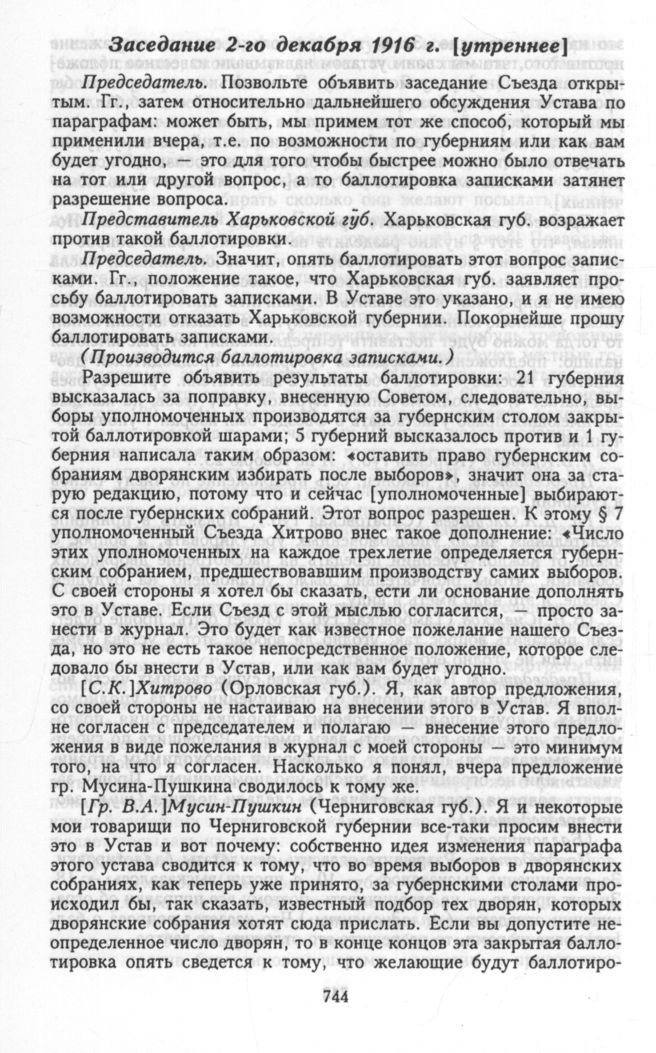 Заседание 2-го декабря 1916 г. [утреннее]

Председатель. Позвольте объявить заседание Съезда открытым. Гг., затем относительно дальнейшего обсуждения Устава по параграфам: может быть, мы примем тот же способ, который мы применили вчера, т.е. по возможности по губерниям или как вам будет угодно, — это для того чтобы быстрее можно было отвечать на тот или другой вопрос, а то баллотировка записками затянет разрешение вопроса.

Представитель Харьковской губ. Харьковская губ. возражает против такой баллотировки.

Председатель. Значит, опять баллотировать этот вопрос записками. Гг., положение такое, что Харьковская губ. заявляет просьбу баллотировать записками. В Уставе это указано, и я не имею возможности отказать Харьковской губернии. Покорнейше прошу баллотировать записками.

(Производится баллотировка записками.)

Разрешите объявить результаты баллотировки: 21 губерния высказалась за поправку, внесенную Советом, следовательно, выборы уполномоченных производятся за губернским столом закрытой баллотировкой шарами; 5 губерний высказалось против и 1 губерния написала таким образом: «оставить право губернским собраниям дворянским избирать после выборов», значит она за старую редакцию, потому что и сейчас [уполномоченные] выбираются после губернских собраний. Этот вопрос разрешен. К этому § 7 уполномоченный Съезда Хитрово внес такое дополнение: «Число этих уполномоченных на каждое трехлетие определяется губернским собранием, предшествовавшим производству самих выборов. С своей стороны я хотел бы сказать, если ли основание дополнять это в Уставе. Если Съезд с этой мыслью согласится, — просто занести в журнал. Это будет как известное пожелание нашего Съезда, но это не есть такое непосредственное положение, которое следовало бы внести в Устав, или как вам будет угодно.

[С.К.]Хитрово (Орловская губ.). Я, как автор предложения, со своей стороны не настаиваю на внесении этого в Устав. Я вполне согласен с председателем и полагаю — внесение этого предложения в виде пожелания в журнал с моей стороны — это минимум того, на что я согласен. Насколько я понял, вчера предложение гр. Мусина-Пушкина сводилось к тому же.

[Гр. В.А.]Мусин-Пушкин (Черниговская губ.). Я и некоторые мои товарищи по Черниговской губернии все-таки просим внести это в Устав и вот почему: собственно идея изменения параграфа этого устава сводится к тому, что во время выборов в дворянских собраниях, как теперь уже принято, за губернскими столами происходил бы, так сказать, известный подбор тех дворян, которых дворянские собрания хотят сюда прислать. Если вы допустите неопределенное число дворян, то в конце концов эта закрытая баллотировка опять сведется к тому, что желающие будут баллотиро-

744